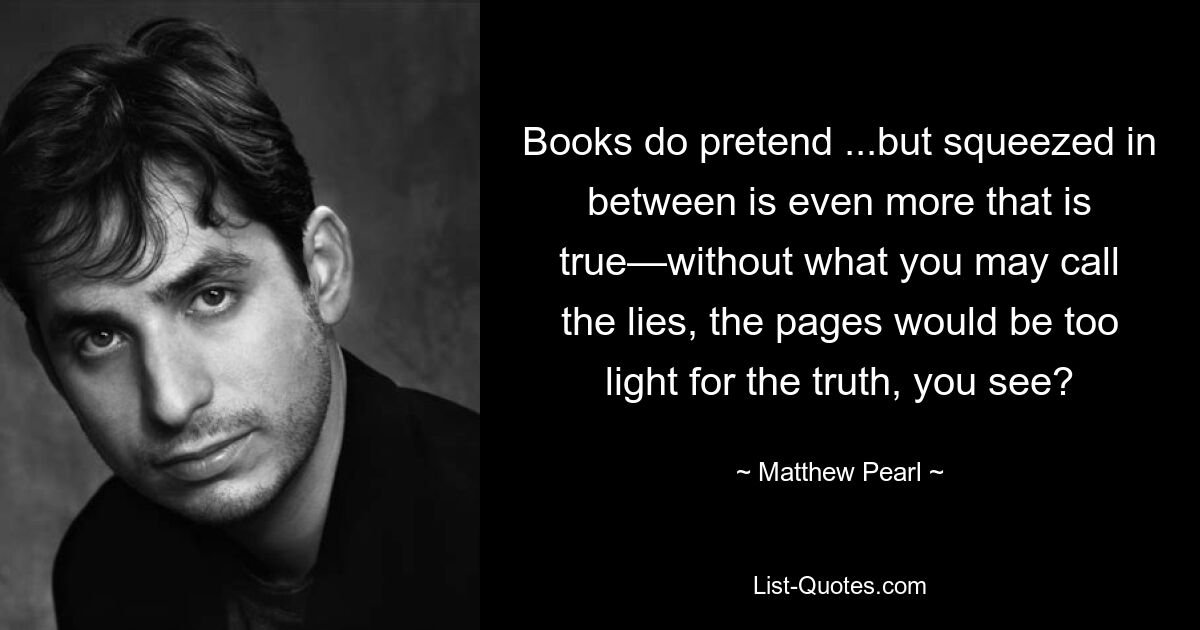 Books do pretend ...but squeezed in between is even more that is true—without what you may call the lies, the pages would be too light for the truth, you see?

~ Matthew Pearl ~

List-Quotes.com